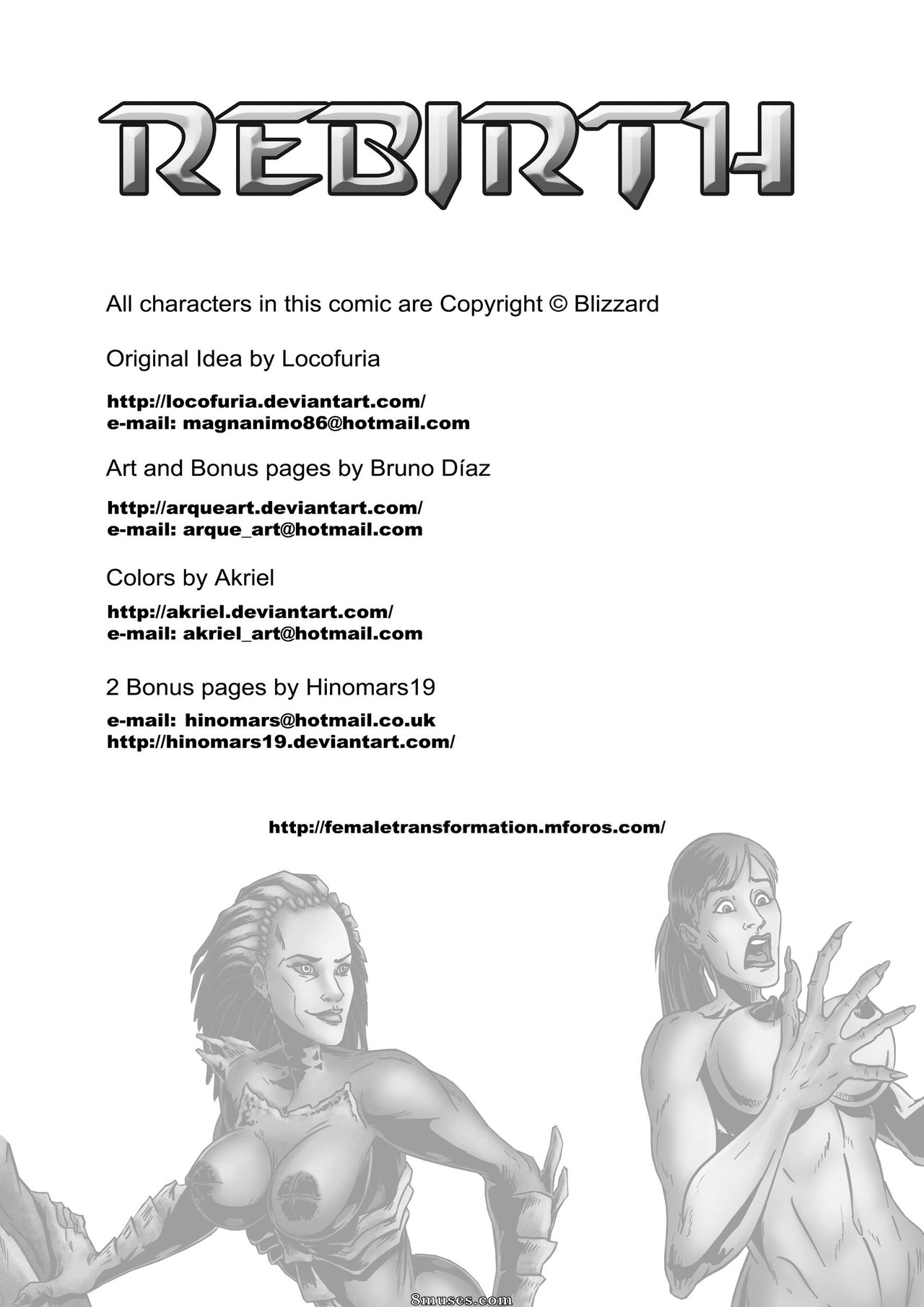 REBIRTH

All characters in this comic are Copyright © Blizzard

Original Idea by Locofuria

http://locofuria.deviantart.com/
e-mail: magnanimo86@hotmail.com

Art and Bonus pages by Bruno Díaz

http://arqueart.deviantart.com/
e-mail: arque_art@hotmail.com

Colors by Akriel

http://akriel.deviantart.com/
e-mail: akriel_art@hotmail.com

2 Bonus pages by Hinomars19

e-mail: hinomars@hotmail.co.uk
http://hinomars19.deviantart.com/

http://femaletransformation.mforos.com/

8muses.com